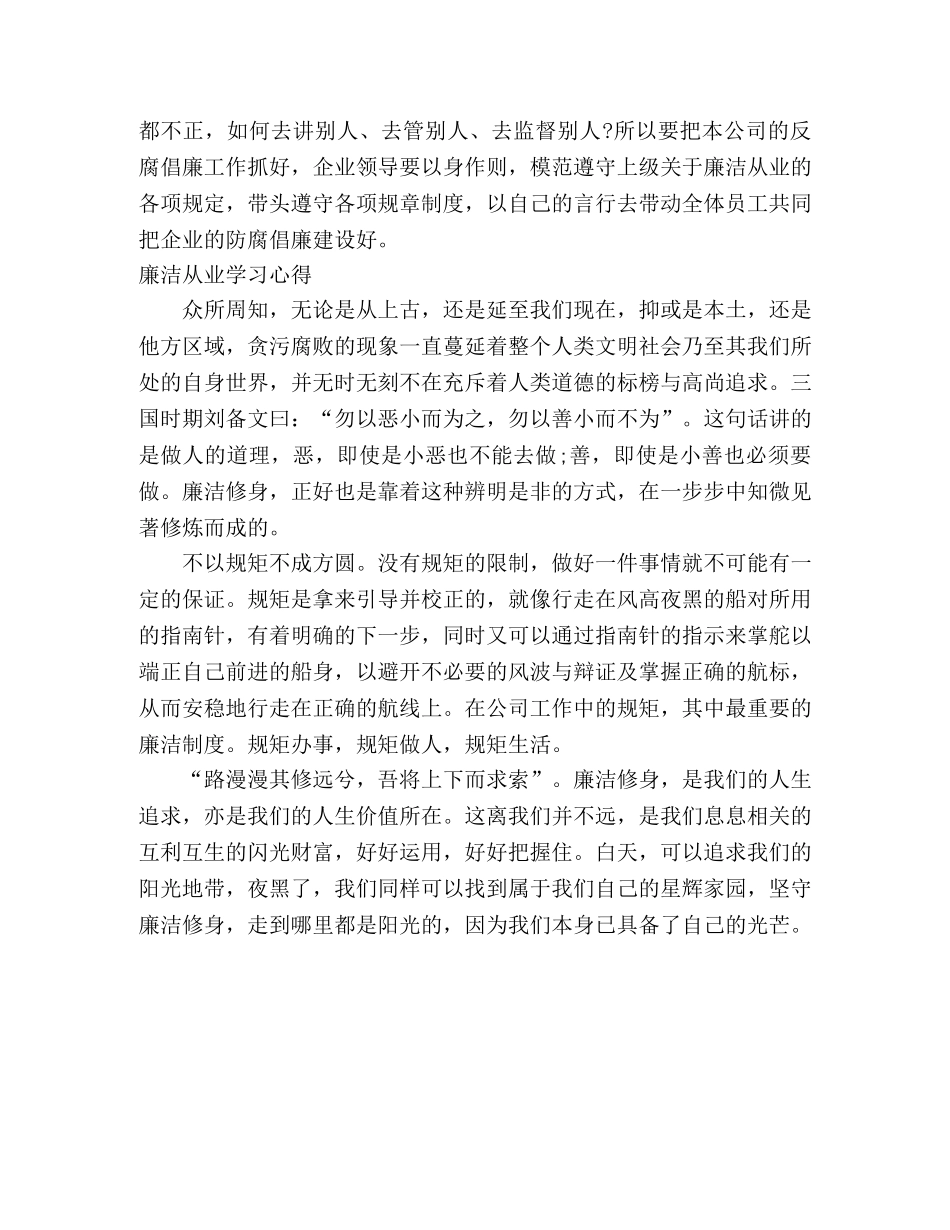 都不正，如何去讲别人、去管别人、去监督别人?所以要把本公司的反腐倡廉工作抓好，企业领导要以身作则，模范遵守上级关于廉洁从业的各项规定，带头遵守各项规章制度，以自己的言行去带动全体员工共同把企业的防腐倡廉建设好。

廉洁从业学习心得

众所周知，无论是从上古，还是延至我们现在，抑或是本土，还是他方区域，贪污腐败的现象一直蔓延着整个人类文明社会乃至其我们所处的自身世界，并无时无刻不在充斥着人类道德的标榜与高尚追求。三国时期刘备文曰：“勿以恶小而为之，勿以善小而不为”。这句话讲的是做人的道理，恶，即使是小恶也不能去做;善，即使是小善也必须要做。廉洁修身，正好也是靠着这种辨明是非的方式，在一步步中知微见著修炼而成的。

不以规矩不成方圆。没有规矩的限制，做好一件事情就不可能有一定的保证。规矩是拿来引导并校正的，就像行走在风高夜黑的船对所用的指南针，有着明确的下一步，同时又可以通过指南针的指示来掌舵以端正自己前进的船身，以避开不必要的风波与辩证及掌握正确的航标，从而安稳地行走在正确的航线上。在公司工作中的规矩，其中最重要的廉洁制度。规矩办事，规矩做人，规矩生活。

“路漫漫其修远兮，吾将上下而求索”。廉洁修身，是我们的人生追求，亦是我们的人生价值所在。这离我们并不远，是我们息息相关的互利互生的闪光财富，好好运用，好好把握住。白天，可以追求我们的阳光地带，夜黑了，我们同样可以找到属于我们自己的星辉家园，坚守廉洁修身，走到哪里都是阳光的，因为我们本身已具备了自己的光芒。